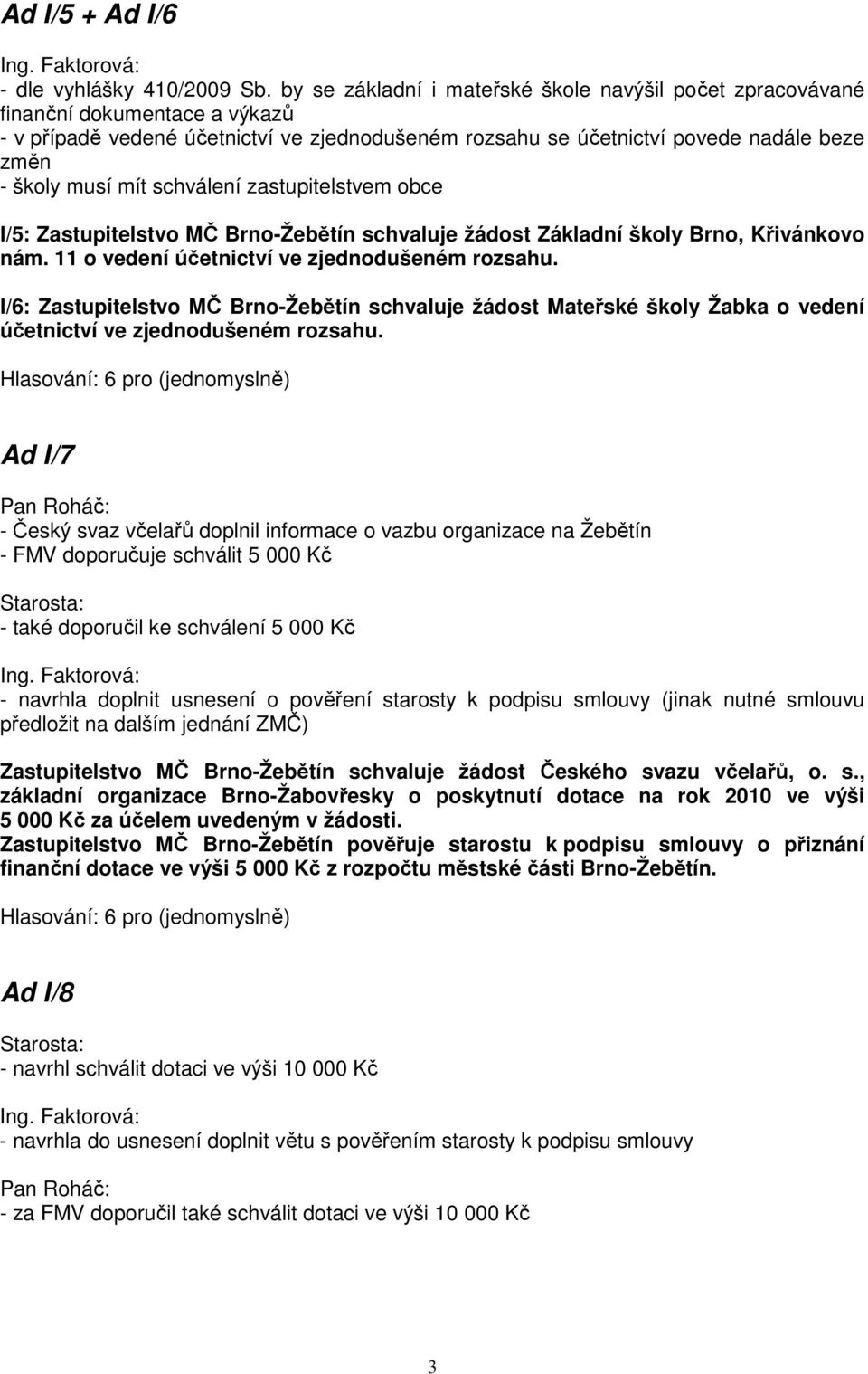 Ad I/5 + Ad I/6

Ing. Faktorová:
- dle vyhlášky 410/2009 Sb. by se základní i mateřské škole navýšil počet zpracovávané finanční dokumentace a výkazů
- v případě vedené účetnictví ve zjednodušeném rozsahu se účetnictví povede nadále beze změn
- školy musí mít schválení zastupitelstvem obce

I/5: Zastupitelstvo MČ Brno-Žebětín schvaluje žádost Základní školy Brno, Křivánkovo nám. 11 o vedení účetnictví ve zjednodušeném rozsahu.

I/6: Zastupitelstvo MČ Brno-Žebětín schvaluje žádost Mateřské školy Žabka o vedení účetnictví ve zjednodušeném rozsahu.

Hlasování: 6 pro (jednomyslně)

Ad I/7

Pan Roháč:
- Český svaz včelařů doplnil informace o vazbu organizace na Žebětín
- FMV doporučuje schválit 5 000 Kč

Starosta:
- také doporučil ke schválení 5 000 Kč

Ing. Faktorová:
- navrhla doplnit usnesení o pověření starosty k podpisu smlouvy (jinak nutné smlouvu předložit na dalším jednání ZMČ)

Zastupitelstvo MČ Brno-Žebětín schvaluje žádost Českého svazu včelařů, o. s., základní organizace Brno-Žabovřesky o poskytnutí dotace na rok 2010 ve výši 5 000 Kč za účelem uvedeným v žádosti.
Zastupitelstvo MČ Brno-Žebětín pověřuje starostu k podpisu smlouvy o přiznání finanční dotace ve výši 5 000 Kč z rozpočtu městské části Brno-Žebětín.

Hlasování: 6 pro (jednomyslně)

Ad I/8

Starosta:
- navrhl schválit dotaci ve výši 10 000 Kč

Ing. Faktorová:
- navrhla do usnesení doplnit větu s pověřením starosty k podpisu smlouvy

Pan Roháč:
- za FMV doporučil také schválit dotaci ve výši 10 000 Kč

3